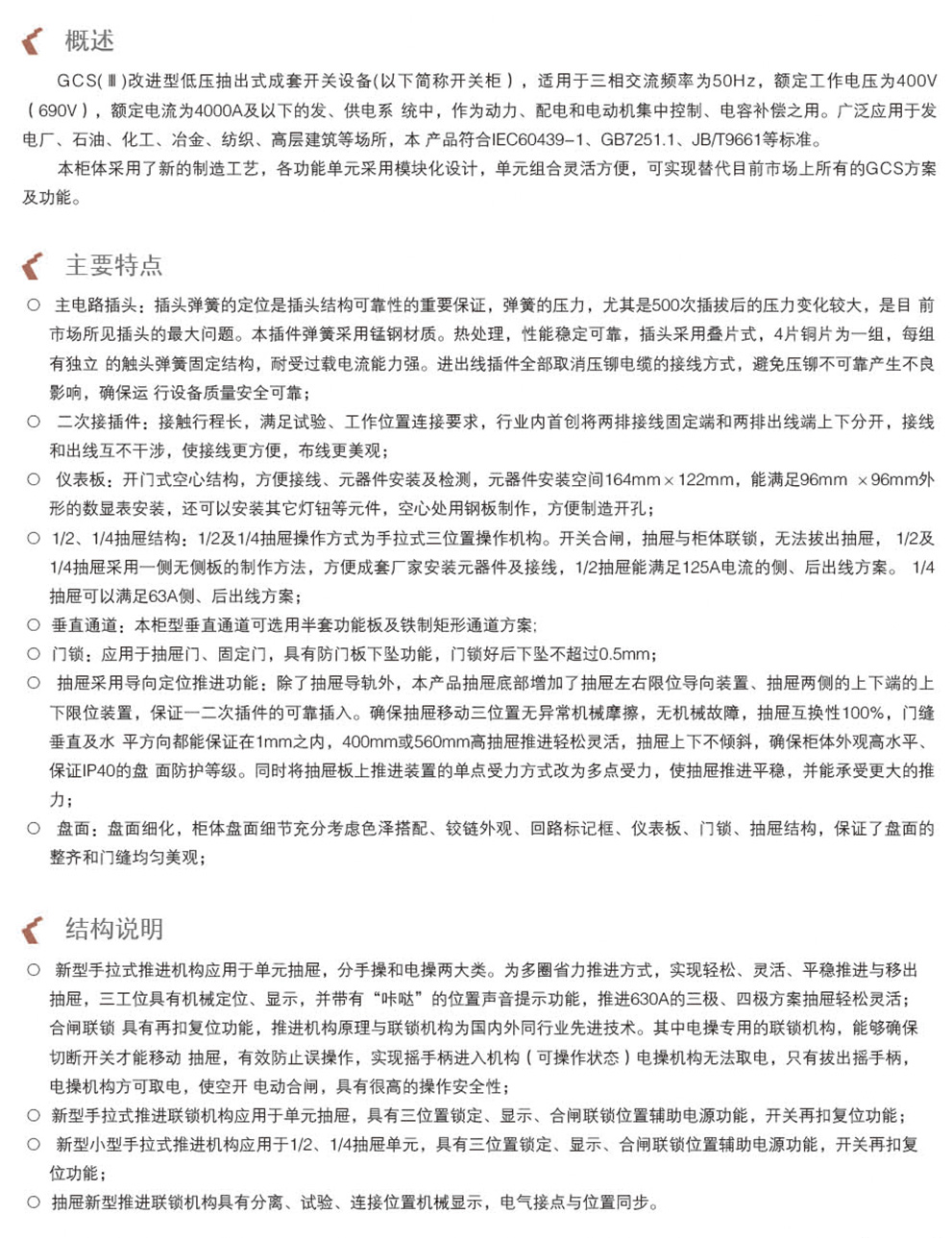 概述

GCS(Ⅲ)改进型低压抽出式成套开关设备(以下简称开关柜)，适用于三相交流频率为50Hz，额定工作电压为400V（690V），额定电流为4000A及以下的发、供电系 统中，作为动力、配电和电动机集中控制、电容补偿之用。广泛应用于发电厂、石油、化工、冶金、纺织、高层建筑等场所，本 产品符合IEC60439-1、GB7251.1、JB/T9661等标准。

本柜体采用了新的制造工艺，各功能单元采用模块化设计，单元组合灵活方便，可实现替代目前市场上所有的GCS方案及功能。

主要特点

○ 主电路插头：插头弹簧的定位是插头结构可靠性的重要保证，弹簧的压力，尤其是500次插拔后的压力变化较大，是目 前市场所见插头的最大问题。本插件弹簧采用锰钢材质。热处理，性能稳定可靠，插头采用叠片式，4片铜片为一组，每组有独立 的触头弹簧固定结构，耐受过载电流能力强。进出线插件全部取消压铆电缆的接线方式，避免压铆不可靠产生不良影响，确保运 行设备质量安全可靠；

○ 二次接插件：接触行程长，满足试验、工作位置连接要求，行业内首创将两排接线固定端和两排出线端上下分开，接线和出线互不干涉，使接线更方便，布线更美观；

○ 仪表板：开门式空心结构，方便接线、元器件安装及检测，元器件安装空间164mm×122mm，能满足96mm ×96mm外形的数显表安装，还可以安装其它灯钮等元件，空心处用钢板制作，方便制造开孔；

○ 1/2、1/4抽屉结构：1/2及1/4抽屉操作方式为手拉式三位置操作机构。开关合闸，抽屉与柜体联锁，无法拔出抽屉， 1/2及1/4抽屉采用一侧无侧板的制作方法，方便成套厂家安装元器件及接线，1/2抽屉能满足125A电流的侧、后出线方案。 1/4抽屉可以满足63A侧、后出线方案；

○ 垂直通道：本柜型垂直通道可选用半套功能板及铁制矩形通道方案;

○ 门锁：应用于抽屉门、固定门，具有防门板下坠功能，门锁好后下坠不超过0.5mm；

○ 抽屉采用导向定位推进功能：除了抽屉导轨外，本产品抽屉底部增加了抽屉左右限位导向装置、抽屉两侧的上下端的上下限位装置，保证一二次插件的可靠插入。确保抽屉移动三位置无异常机械摩擦，无机械故障，抽屉互换性100%，门缝垂直及水 平方向都能保证在1mm之内，400mm或560mm高抽屉推进轻松灵活，抽屉上下不倾斜，确保柜体外观高水平、保证IP40的盘 面防护等级。同时将抽屉板上推进装置的单点受力方式改为多点受力，使抽屉推进平稳，并能承受更大的推力；

○ 盘面：盘面细化，柜体盘面细节充分考虑色泽搭配、铰链外观、回路标记框、仪表板、门锁、抽屉结构，保证了盘面的整齐和门缝均匀美观；

结构说明

○ 新型手拉式推进机构应用于单元抽屉，分手操和电操两大类。为多圈省力推进方式，实现轻松、灵活、平稳推进与移出抽屉，三工位具有机械定位、显示，并带有“咔哒”的位置声音提示功能，推进630A的三极、四极方案抽屉轻松灵活；合闸联锁 具有再扣复位功能，推进机构原理与联锁机构为国内外同行业先进技术。其中电操专用的联锁机构，能够确保切断开关才能移动 抽屉，有效防止误操作，实现摇手柄进入机构（可操作状态）电操机构无法取电，只有拔出摇手柄，电操机构方可取电，使空开 电动合闸，具有很高的操作安全性；

○ 新型手拉式推进联锁机构应用于单元抽屉，具有三位置锁定、显示、合闸联锁位置辅助电源功能，开关再扣复位功能；

○ 新型小型手拉式推进机构应用于1/2、1/4抽屉单元，具有三位置锁定、显示、合闸联锁位置辅助电源功能，开关再扣复位功能；

○ 抽屉新型推进联锁机构具有分离、试验、连接位置机械显示，电气接点与位置同步。